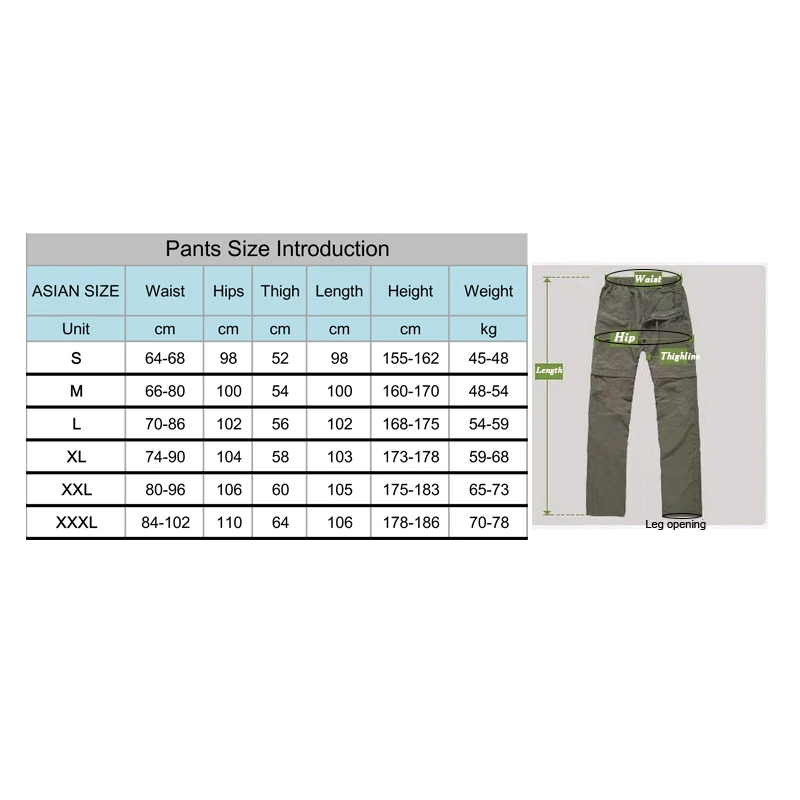 Pants Size Introduction

| ASIAN SIZE | Waist | Hips | Thigh | Length | Height | Weight |
|---|---|---|---|---|---|---|
| Unit | cm | cm | cm | cm | cm | kg |
| S | 64-68 | 98 | 52 | 98 | 155-162 | 45-48 |
| M | 66-80 | 100 | 54 | 100 | 160-170 | 48-54 |
| L | 70-86 | 102 | 56 | 102 | 168-175 | 54-59 |
| XL | 74-90 | 104 | 58 | 103 | 173-178 | 59-68 |
| XXL | 80-96 | 106 | 60 | 105 | 175-183 | 65-73 |
| XXXL | 84-102 | 110 | 64 | 106 | 178-186 | 70-78 |

Waist
Hip
Thighline
Length
Leg opening